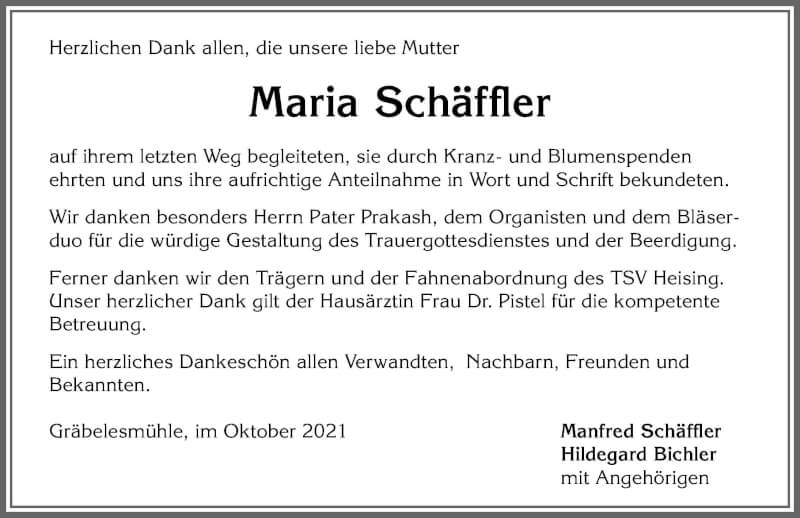 Herzlichen Dank allen, die unsere liebe Mutter

Maria Schäffler

auf ihrem letzten Weg begleiteten, sie durch Kranz- und Blumenspenden ehrten und uns ihre aufrichtige Anteilnahme in Wort und Schrift bekundeten.

Wir danken besonders Herrn Pater Prakash, dem Organisten und dem Bläserduo für die würdige Gestaltung des Trauergottesdienstes und der Beerdigung.

Ferner danken wir den Trägern und der Fahnenabordnung des TSV Heising. Unser herzlicher Dank gilt der Hausärztin Frau Dr. Pistel für die kompetente Betreuung.

Ein herzliches Dankeschön allen Verwandten, Nachbarn, Freunden und Bekannten.

Gräbelesmühle, im Oktober 2021

Manfred Schäffler
Hildegard Bichler
mit Angehörigen